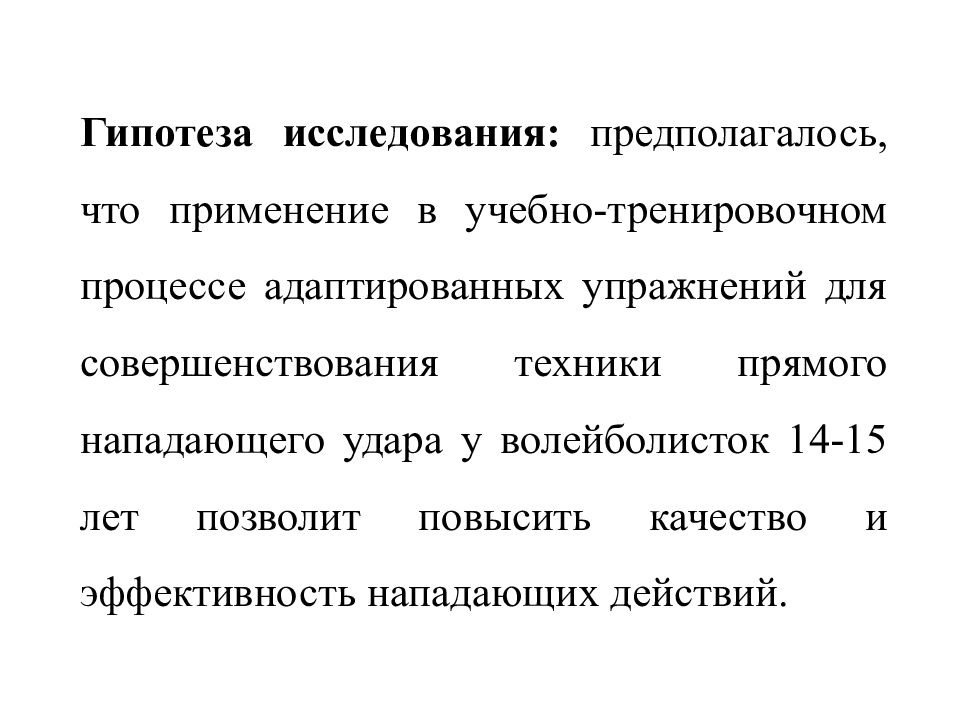 Гипотеза исследования: предполагалось, что применение в учебно-тренировочном процессе адаптированных упражнений для совершенствования техники прямого нападающего удара у волейболисток 14-15 лет позволит повысить качество и эффективность нападающих действий.